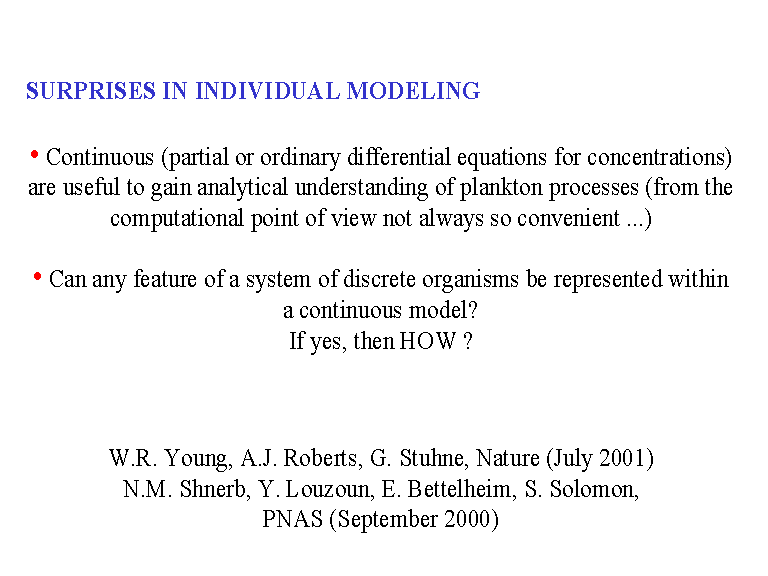 SURPRISES IN INDIVIDUAL MODELING

• Continuous (partial or ordinary differential equations for concentrations) are useful to gain analytical understanding of plankton processes (from the computational point of view not always so convenient ...)

• Can any feature of a system of discrete organisms be represented within a continuous model?
If yes, then HOW ?

W.R. Young, A.J. Roberts, G. Stuhne, Nature (July 2001)
N.M. Shnerb, Y. Louzoun, E. Bettelheim, S. Solomon, PNAS (September 2000)